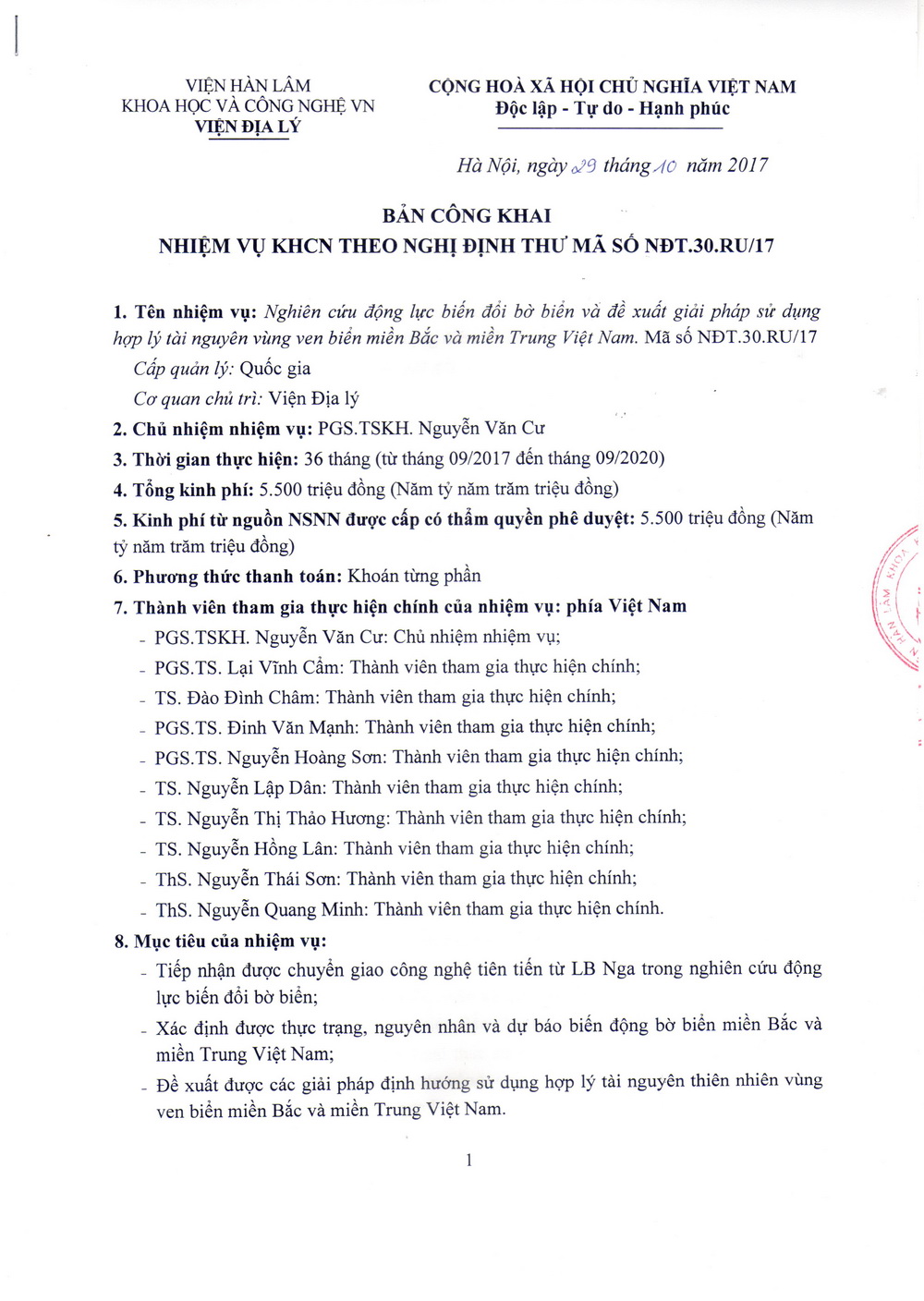 VIỆN HÀN LÂM
KHOA HỌC VÀ CÔNG NGHỆ VN
VIỆN ĐỊA LÝ

CỘNG HOÀ XÃ HỘI CHỦ NGHĨA VIỆT NAM
Độc lập - Tự do - Hạnh phúc

Hà Nội, ngày 29 tháng 10 năm 2017

BẢN CÔNG KHAI
NHIỆM VỤ KHCN THEO NGHỊ ĐỊNH THƯ MÃ SỐ NĐT.30.RU/17

1. Tên nhiệm vụ: Nghiên cứu động lực biến đổi bờ biển và đề xuất giải pháp sử dụng hợp lý tài nguyên vùng ven biển miền Bắc và miền Trung Việt Nam. Mã số NĐT.30.RU/17
Cấp quản lý: Quốc gia
Cơ quan chủ trì: Viện Địa lý
2. Chủ nhiệm nhiệm vụ: PGS.TSKH. Nguyễn Văn Cư
3. Thời gian thực hiện: 36 tháng (từ tháng 09/2017 đến tháng 09/2020)
4. Tổng kinh phí: 5.500 triệu đồng (Năm tỷ năm trăm triệu đồng)
5. Kinh phí từ nguồn NSNN được cấp có thẩm quyền phê duyệt: 5.500 triệu đồng (Năm tỷ năm trăm triệu đồng)
6. Phương thức thanh toán: Khoán từng phần
7. Thành viên tham gia thực hiện chính của nhiệm vụ: phía Việt Nam
- PGS.TSKH. Nguyễn Văn Cư: Chủ nhiệm nhiệm vụ;
- PGS.TS. Lại Vĩnh Cẩm: Thành viên tham gia thực hiện chính;
- TS. Đào Đình Châm: Thành viên tham gia thực hiện chính;
- PGS.TS. Đinh Văn Mạnh: Thành viên tham gia thực hiện chính;
- PGS.TS. Nguyễn Hoàng Sơn: Thành viên tham gia thực hiện chính;
- TS. Nguyễn Lập Dân: Thành viên tham gia thực hiện chính;
- TS. Nguyễn Thị Thảo Hương: Thành viên tham gia thực hiện chính;
- TS. Nguyễn Hồng Lân: Thành viên tham gia thực hiện chính;
- ThS. Nguyễn Thái Sơn: Thành viên tham gia thực hiện chính;
- ThS. Nguyễn Quang Minh: Thành viên tham gia thực hiện chính.
8. Mục tiêu của nhiệm vụ:
- Tiếp nhận được chuyển giao công nghệ tiên tiến từ LB Nga trong nghiên cứu động lực biến đổi bờ biển;
- Xác định được thực trạng, nguyên nhân và dự báo biến động bờ biển miền Bắc và miền Trung Việt Nam;
- Đề xuất được các giải pháp định hướng sử dụng hợp lý tài nguyên thiên nhiên vùng ven biển miền Bắc và miền Trung Việt Nam.

1